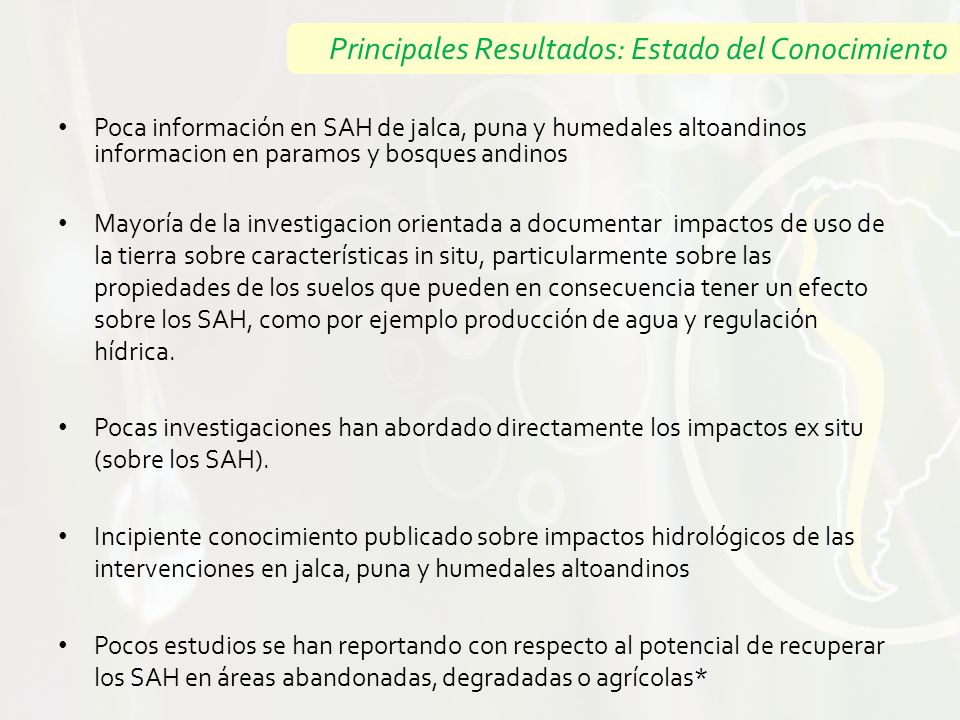 Principales Resultados: Estado del Conocimiento

• Poca información en SAH de jalca, puna y humedales altoandinos informacion en paramos y bosques andinos

• Mayoría de la investigacion orientada a documentar impactos de uso de la tierra sobre características in situ, particularmente sobre las propiedades de los suelos que pueden en consecuencia tener un efecto sobre los SAH, como por ejemplo producción de agua y regulación hídrica.

• Pocas investigaciones han abordado directamente los impactos ex situ (sobre los SAH).

• Incipiente conocimiento publicado sobre impactos hidrológicos de las intervenciones en jalca, puna y humedales altoandinos

• Pocos estudios se han reportando con respecto al potencial de recuperar los SAH en áreas abandonadas, degradadas o agrícolas*